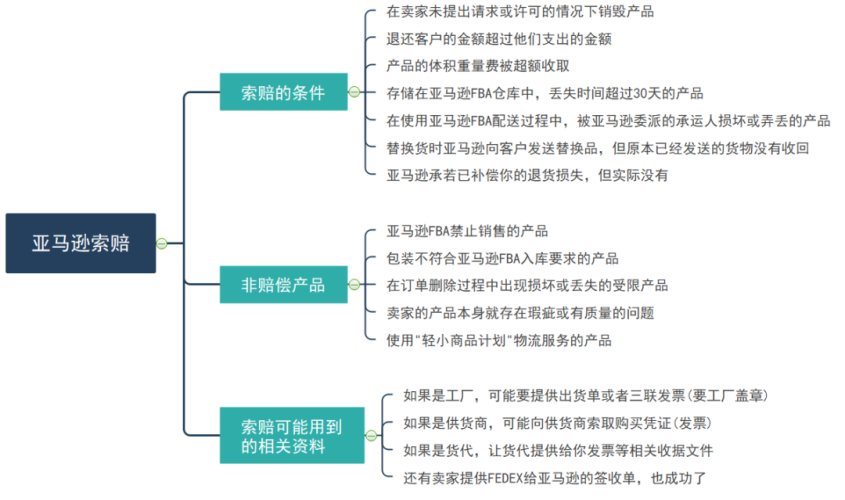 亚马逊索赔

索赔的条件

在卖家未提出请求或许可的情况下销毁产品

退还客户的金额超过他们支出的金额

产品的体积重量费被超额收取

存储在亚马逊FBA仓库中，丢失时间超过30天的产品

在使用亚马逊FBA配送过程中，被亚马逊委派的承运人损坏或弄丢的产品

替换货时亚马逊向客户发送替换品，但原本已经发送的货物没有收回

亚马逊承若已补偿你的退货损失，但实际没有

非赔偿产品

亚马逊FBA禁止销售的产品

包装不符合亚马逊FBA入库要求的产品

在订单删除过程中出现损坏或丢失的受限产品

卖家的产品本身就存在瑕疵或有质量的问题

使用"轻小商品计划"物流服务的产品

索赔可能用到的相关资料

如果是工厂，可能要提供出货单或者三联发票（要工厂盖章）

如果是供货商，可能向供货商索取购买凭证（发票）

如果是货代，让货代提供给你发票等相关收据文件

还有卖家提供FEDEX给亚马逊的签收单，也成功了